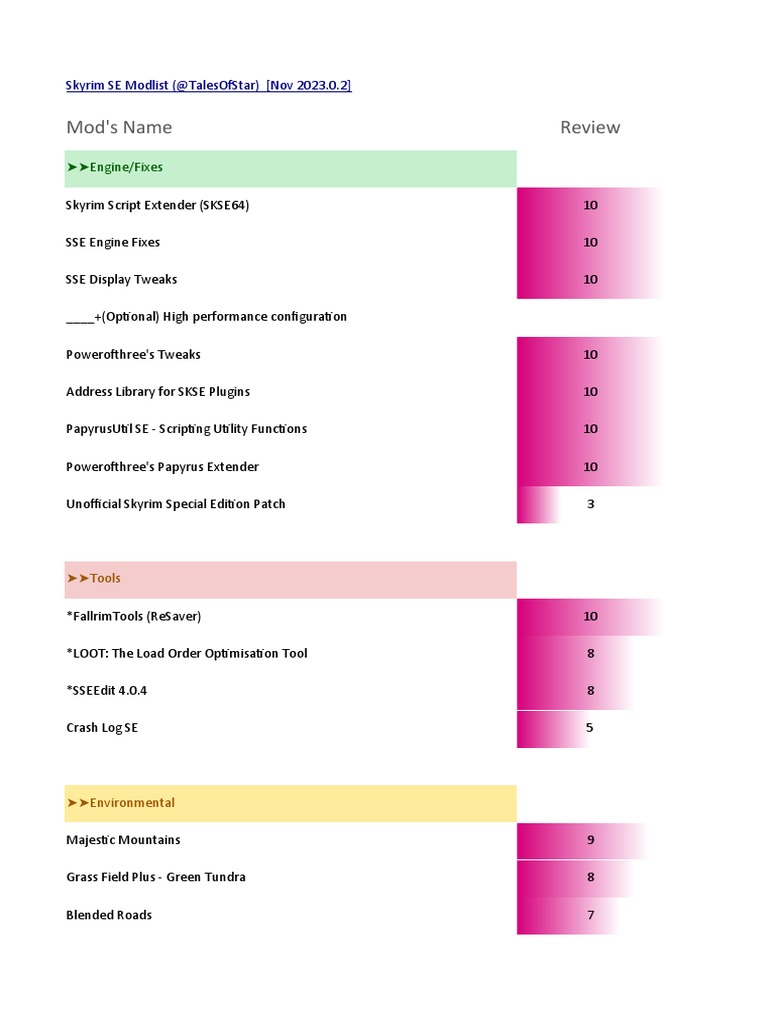 Skyrim SE Modlist (@TalesOfStar) [Nov 2023.0.2]

| Mod's Name | Review |
|---|---|
| ➤➤Engine/Fixes | |
| Skyrim Script Extender (SKSE64) | 10 |
| SSE Engine Fixes | 10 |
| SSE Display Tweaks | 10 |
| ____+(Optional) High performance configuration | |
| Powerofthree's Tweaks | 10 |
| Address Library for SKSE Plugins | 10 |
| PapyrusUtil SE - Scripting Utility Functions | 10 |
| Powerofthree's Papyrus Extender | 10 |
| Unofficial Skyrim Special Edition Patch | 3 |
| ➤➤Tools | |
| *FallrimTools (ReSaver) | 10 |
| *LOOT: The Load Order Optimisation Tool | 8 |
| *SSEEdit 4.0.4 | 8 |
| Crash Log SE | 5 |
| ➤➤Environmental | |
| Majestic Mountains | 9 |
| Grass Field Plus - Green Tundra | 8 |
| Blended Roads | 7 |